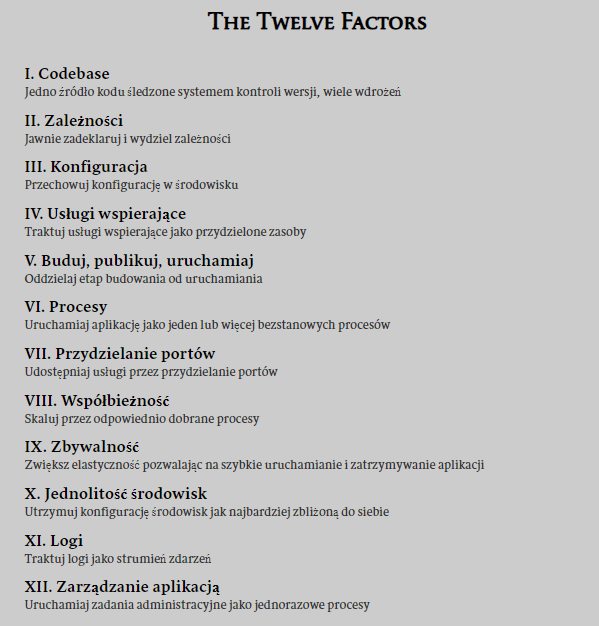 THE TWELVE FACTORS

I. Codebase
Jedno źródło kodu śledzone systemem kontroli wersji, wiele wdrożeń

II. Zależności
Jawnie zadeklaruj i wydziel zależności

III. Konfiguracja
Przechowuj konfigurację w środowisku

IV. Usługi wspierające
Traktuj usługi wspierające jako przydzielone zasoby

V. Buduj, publikuj, uruchamiaj
Oddzielaj etap budowania od uruchamiania

VI. Procesy
Uruchamiaj aplikację jako jeden lub więcej bezstanowych procesów

VII. Przydzielanie portów
Udostępniaj usługi przez przydzielanie portów

VIII. Współbieżność
Skaluj przez odpowiednio dobrane procesy

IX. Zbywalność
Zwiększ elastyczność pozwalając na szybkie uruchamianie i zatrzymywanie aplikacji

X. Jednolitość środowisk
Utrzymuj konfigurację środowisk jak najbardziej zbliżoną do siebie

XI. Logi
Traktuj logi jako strumień zdarzeń

XII. Zarządzanie aplikacją
Uruchamiaj zadania administracyjne jako jednorazowe procesy